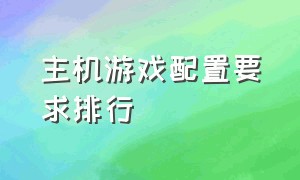 主机游戏配置要求排行